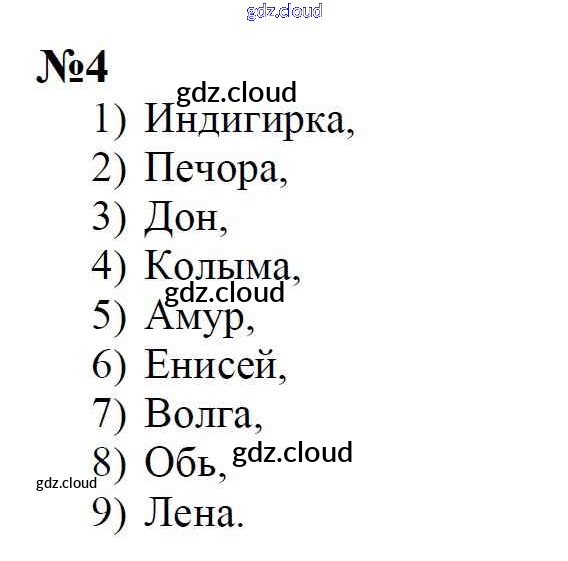 №4

1) Индигирка,
2) Печора,
3) Дон,
4) Колыма,
5) Амур,
6) Енисей,
7) Волга,
8) Обь,
9) Лена.

gdz.cloud